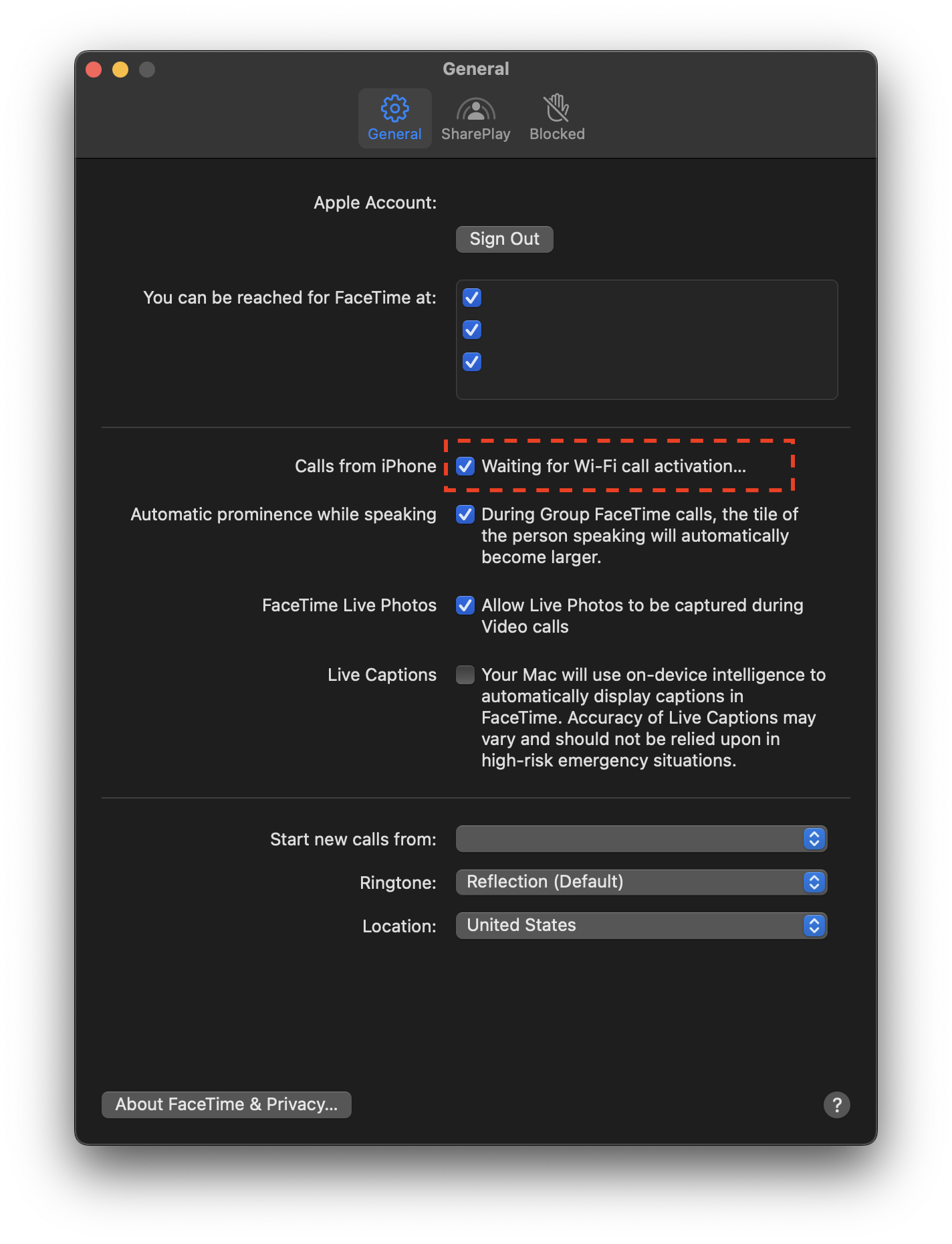 General

General SharePlay Blocked

Apple Account:

Sign Out

You can be reached for FaceTime at:

Calls from iPhone Waiting for Wi-Fi call activation...

Automatic prominence while speaking During Group FaceTime calls, the tile of the person speaking will automatically become larger.

FaceTime Live Photos Allow Live Photos to be captured during Video calls

Live Captions Your Mac will use on-device intelligence to automatically display captions in FaceTime. Accuracy of Live Captions may vary and should not be relied upon in high-risk emergency situations.

Start new calls from:

Ringtone: Reflection (Default)

Location: United States

About FaceTime & Privacy...

?